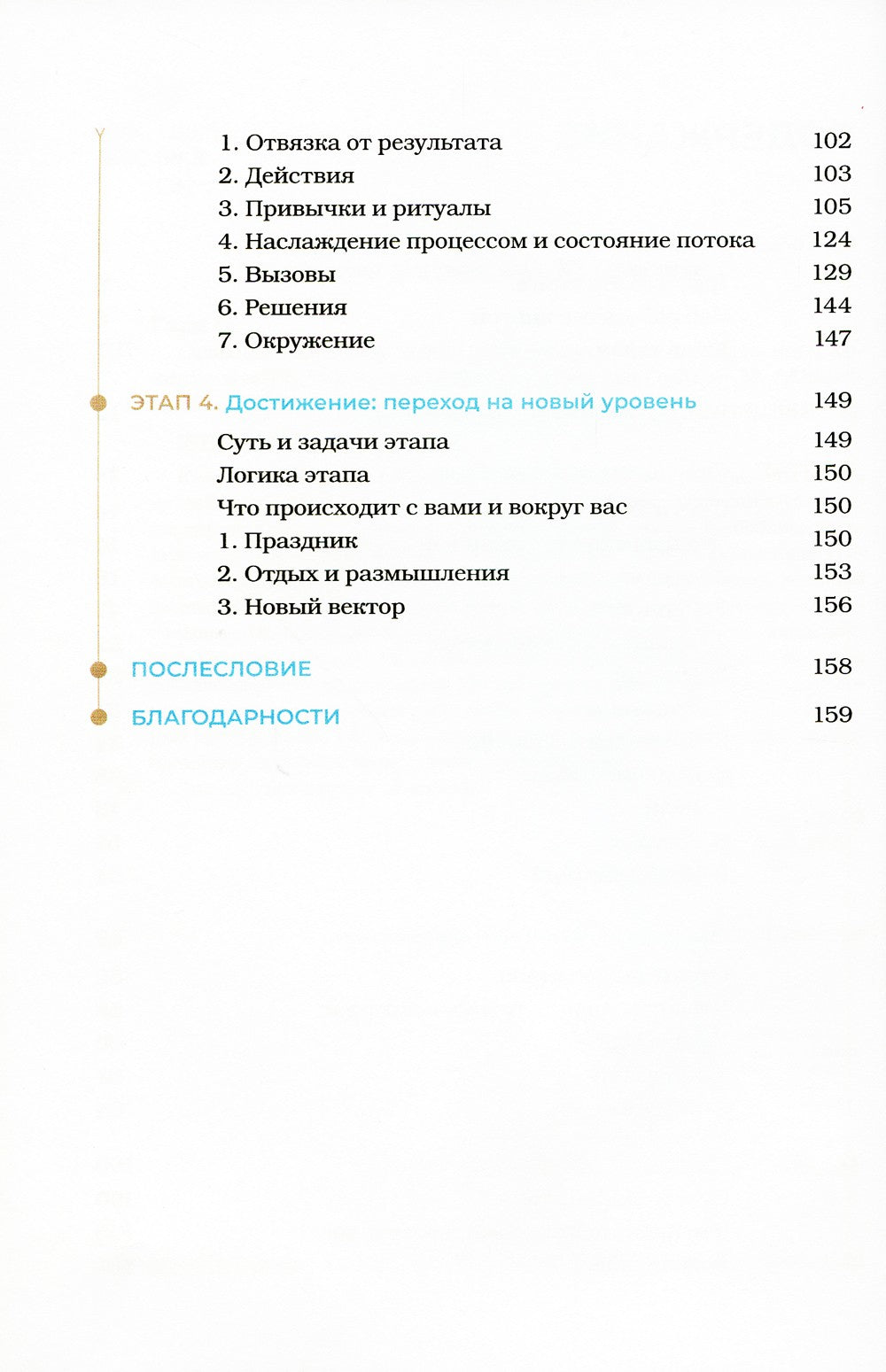 1. Отвязка от результата 102
2. Действия 103
3. Привычки и ритуалы 105
4. Наслаждение процессом и состояние потока 124
5. Вызовы 129
6. Решения 144
7. Окружение 147

ЭТАП 4. Достижение: переход на новый уровень 149
Суть и задачи этапа 149
Логика этапа 150
Что происходит с вами и вокруг вас 150
1. Праздник 150
2. Отдых и размышления 153
3. Новый вектор 156

ПОСЛЕСЛОВИЕ 158

БЛАГОДАРНОСТИ 159